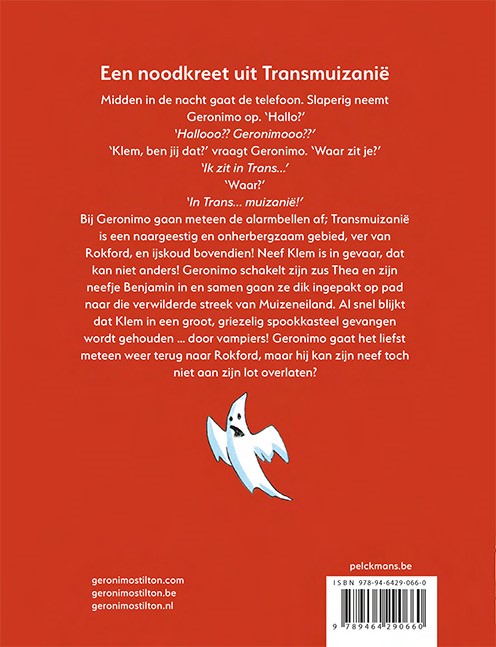 Een noodkreet uit Transmuizanië

Midden in de nacht gaat de telefoon. Slaperig neemt Geronimo op. 'Hallo?'

'Hallooo?? Geronimooo??'

'Klem, ben jij dat?' vraagt Geronimo. 'Waar zit je?'

'Ik zit in Trans...'

'Waar?'

'In Trans... muizanië!'

Bij Geronimo gaan meteen de alarmbellen af; Transmuizanië is een naargeestig en onherbergzaam gebied, ver van Rokford, en ijskoud bovendien! Neef Klem is in gevaar, dat kan niet anders! Geronimo schakelt zijn zus Thea en zijn neefje Benjamin in en samen gaan ze dik ingepakt op pad naar die verwilderde streek van Muizeneiland. Al snel blijkt dat Klem in een groot, griezelig spookkasteel gevangen wordt gehouden ... door vampiers! Geronimo gaat het liefst meteen weer terug naar Rokford, maar hij kan zijn neef toch niet aan zijn lot overlaten?

geronimostilton.com
geronimostilton.be
geronimostilton.nl

pelckmans.be

ISBN 978-94-6429-066-0

9 789464 290660